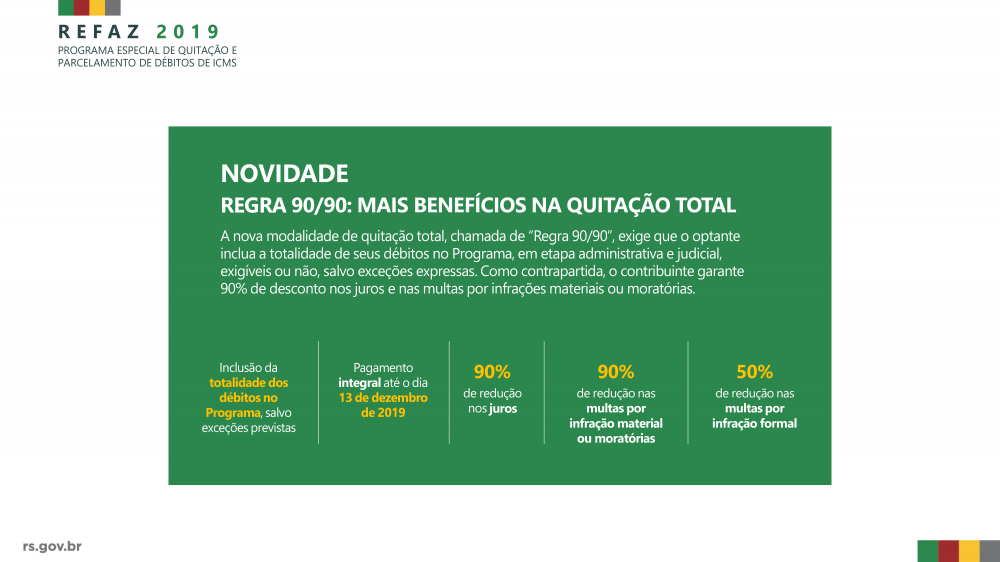 REFAZ 2019
PROGRAMA ESPECIAL DE QUITAÇÃO E PARCELAMENTO DE DÉBITOS DE ICMS

NOVIDADE
REGRA 90/90: MAIS BENEFÍCIOS NA QUITAÇÃO TOTAL

A nova modalidade de quitação total, chamada de "Regra 90/90", exige que o optante inclua a totalidade de seus débitos no Programa, em etapa administrativa e judicial, exigíveis ou não, salvo exceções expressas. Como contrapartida, o contribuinte garante 90% de desconto nos juros e nas multas por infrações materiais ou moratórias.

Inclusão da totalidade dos débitos no Programa, salvo exceções previstas

Pagamento integral até o dia 13 de dezembro de 2019

90%
de redução nos juros

90%
de redução nas multas por infração material ou moratórias

50%
de redução nas multas por infração formal

rs.gov.br